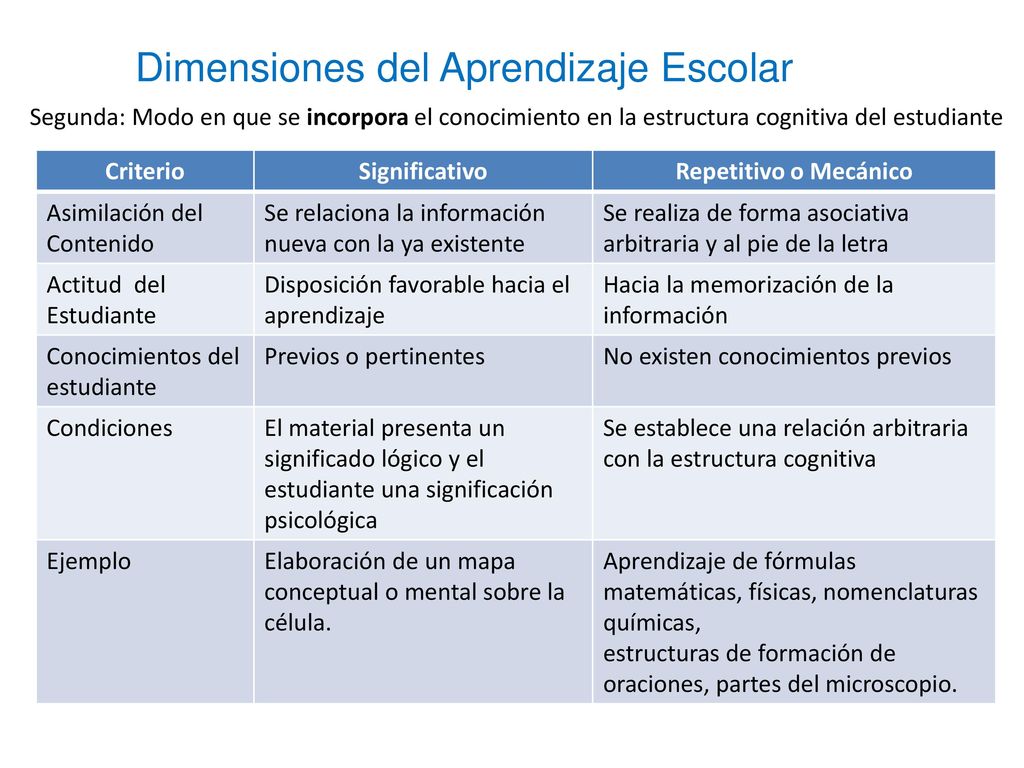 Dimensiones del Aprendizaje Escolar

Segunda: Modo en que se incorpora el conocimiento en la estructura cognitiva del estudiante

| Criterio | Significativo | Repetitivo o Mecánico |
|---|---|---|
| Asimilación del Contenido | Se relaciona la información nueva con la ya existente | Se realiza de forma asociativa arbitraria y al pie de la letra |
| Actitud del Estudiante | Disposición favorable hacia el aprendizaje | Hacia la memorización de la información |
| Conocimientos del estudiante | Previos o pertinentes | No existen conocimientos previos |
| Condiciones | El material presenta un significado lógico y el estudiante una significación psicológica | Se establece una relación arbitraria con la estructura cognitiva |
| Ejemplo | Elaboración de un mapa conceptual o mental sobre la célula. | Aprendizaje de fórmulas matemáticas, físicas, nomenclaturas químicas, estructuras de formación de oraciones, partes del microscopio. |